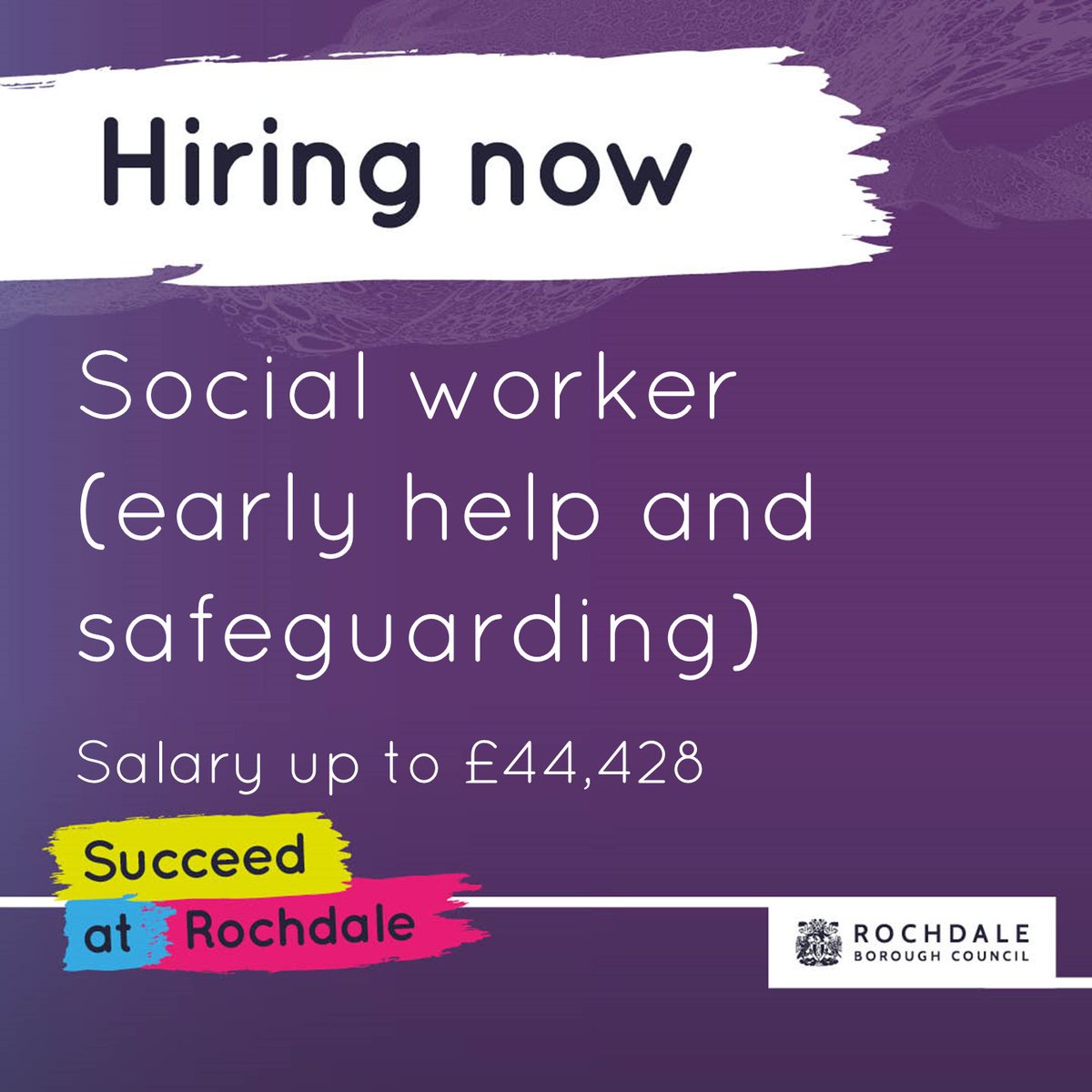 Hiring now

Social worker (early help and safeguarding)

Salary up to £44,428

Succeed at Rochdale

ROCHDALE
BOROUGH COUNCIL